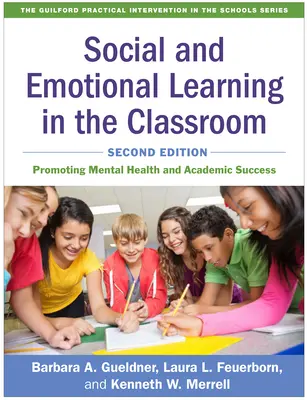 THE GUILFORD PRACTICAL INTERVENTION IN THE SCHOOLS SERIES

Social and Emotional Learning in the Classroom

SECOND EDITION

Promoting Mental Health and Academic Success

Barbara A. Gueldner, Laura L. Feuerborn, and Kenneth W. Merrell